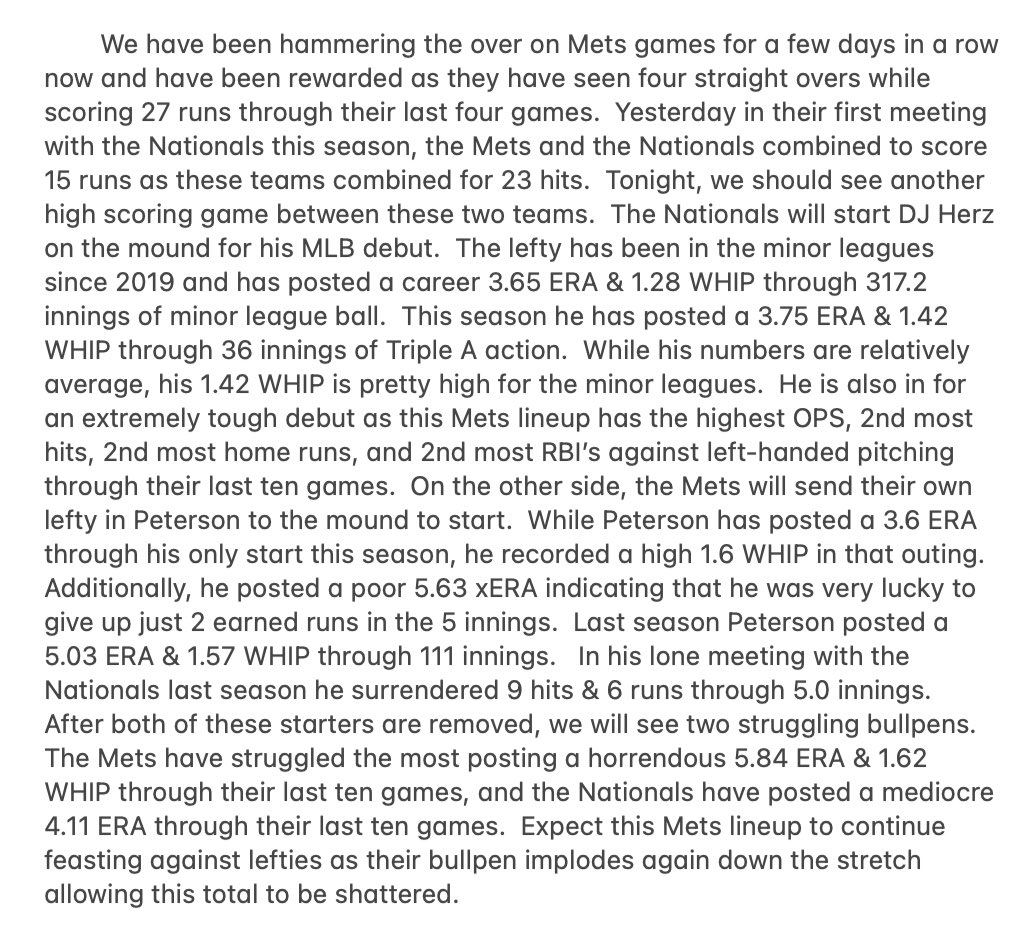 We have been hammering the over on Mets games for a few days in a row now and have been rewarded as they have seen four straight overs while scoring 27 runs through their last four games. Yesterday in their first meeting with the Nationals this season, the Mets and the Nationals combined to score 15 runs as these teams combined for 23 hits. Tonight, we should see another high scoring game between these two teams. The Nationals will start DJ Herz on the mound for his MLB debut. The lefty has been in the minor leagues since 2019 and has posted a career 3.65 ERA & 1.28 WHIP through 317.2 innings of minor league ball. This season he has posted a 3.75 ERA & 1.42 WHIP through 36 innings of Triple A action. While his numbers are relatively average, his 1.42 WHIP is pretty high for the minor leagues. He is also in for an extremely tough debut as this Mets lineup has the highest OPS, 2nd most hits, 2nd most home runs, and 2nd most RBI's against left-handed pitching through their last ten games. On the other side, the Mets will send their own lefty in Peterson to the mound to start. While Peterson has posted a 3.6 ERA through his only start this season, he recorded a high 1.6 WHIP in that outing. Additionally, he posted a poor 5.63 xERA indicating that he was very lucky to give up just 2 earned runs in the 5 innings. Last season Peterson posted a 5.03 ERA & 1.57 WHIP through 111 innings. In his lone meeting with the Nationals last season he surrendered 9 hits & 6 runs through 5.0 innings. After both of these starters are removed, we will see two struggling bullpens. The Mets have struggled the most posting a horrendous 5.84 ERA & 1.62 WHIP through their last ten games, and the Nationals have posted a mediocre 4.11 ERA through their last ten games. Expect this Mets lineup to continue feasting against lefties as their bullpen implodes again down the stretch allowing this total to be shattered.